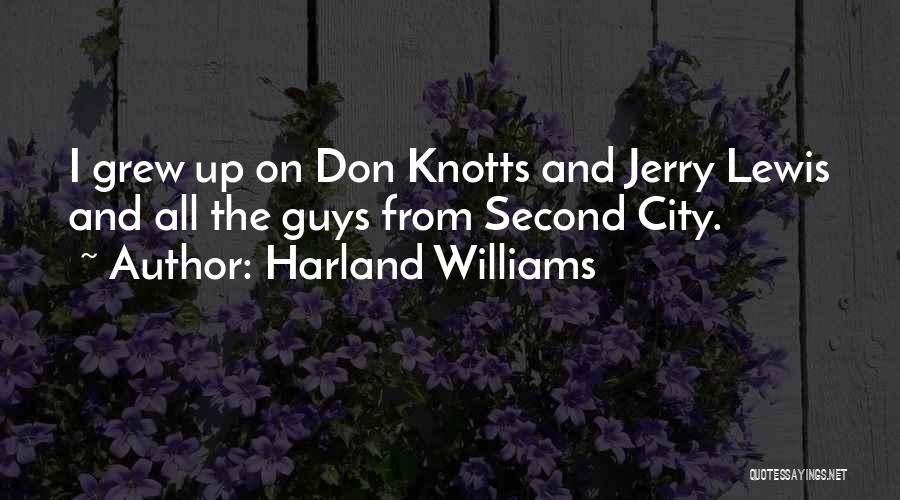 I grew up on Don Knotts and Jerry Lewis and all the guys from Second City.
~ Author: Harland Williams

QUOTESSAYINGS.NET